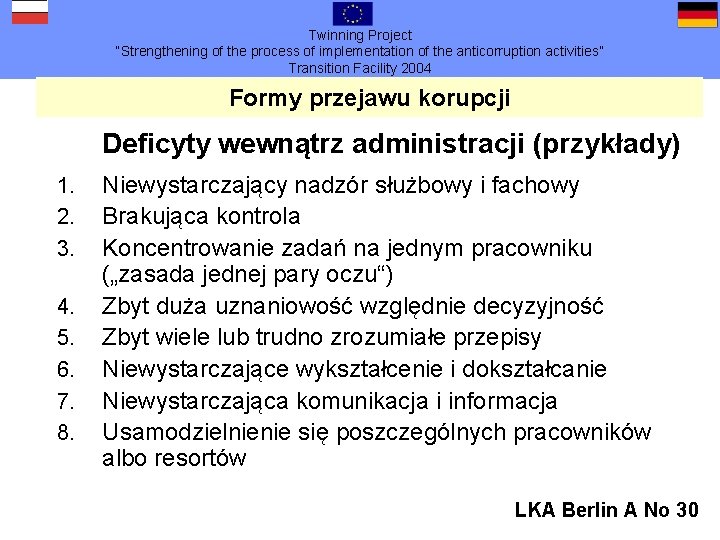 Twinning Project
"Strengthening of the process of implementation of the anticorruption activities"
Transition Facility 2004

Formy przejawu korupcji

Deficyty wewnątrz administracji (przykłady)

1. Niewystarczający nadzór służbowy i fachowy
2. Brakująca kontrola
3. Koncentrowanie zadań na jednym pracowniku („zasada jednej pary oczu“)
4. Zbyt duża uznaniowość względnie decyzyjność
5. Zbyt wiele lub trudno zrozumiałe przepisy
6. Niewystarczające wykształcenie i dokształcanie
7. Niewystarczająca komunikacja i informacja
8. Usamodzielnienie się poszczególnych pracowników albo resortów

LKA Berlin A No 30